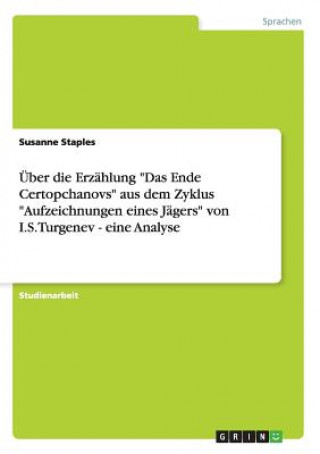 Sprachen

Susanne Staples

Über die Erzählung "Das Ende Certopchanovs" aus dem Zyklus "Aufzeichnungen eines Jägers" von I.S.Turgenev - eine Analyse

Studienarbeit

GRIN